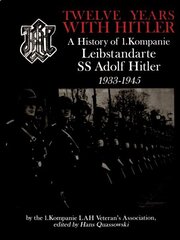 TWELVE YEARS WITH HITLER

A History of 1.Kompanie Leibstandarte SS Adolf Hitler

1933-1945

by the 1.Kompanie LAH Veteran's Association, edited by Hans Quassowski